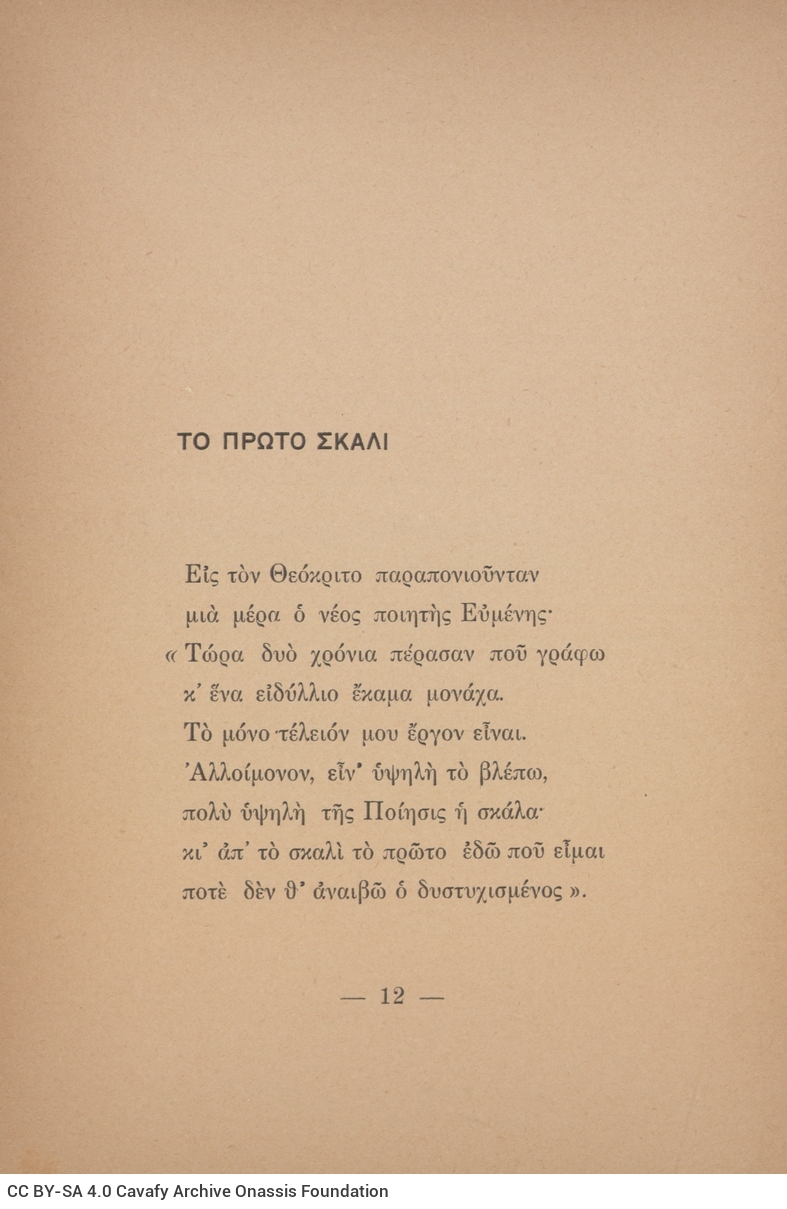 ΤΟ ΠΡΩΤΟ ΣΚΑΛΙ

Εἰς τὸν Θεόκριτο παραπονιοῦνταν
μιὰ μέρα ὁ νέος ποιητὴς Εὐμένης·
« Τώρα δυὸ χρόνια πέρασαν ποῦ γράφω
κ' ἕνα εἰδύλλιο ἔκαμα μονάχα.
Τὸ μόνο τέλειόν μου ἔργον εἶναι.
Ἀλλοίμονον, εἶν' ὑψηλὴ τὸ βλέπω,
πολὺ ὑψηλὴ τῆς Ποίησις ἡ σκάλα·
κι' ἀπ' τὸ σκαλὶ τὸ πρῶτο ἐδῶ ποῦ εἶμαι
ποτὲ δὲν θ' ἀναιβῶ ὁ δυστυχισμένος ».

— 12 —

CC BY-SA 4.0 Cavafy Archive Onassis Foundation